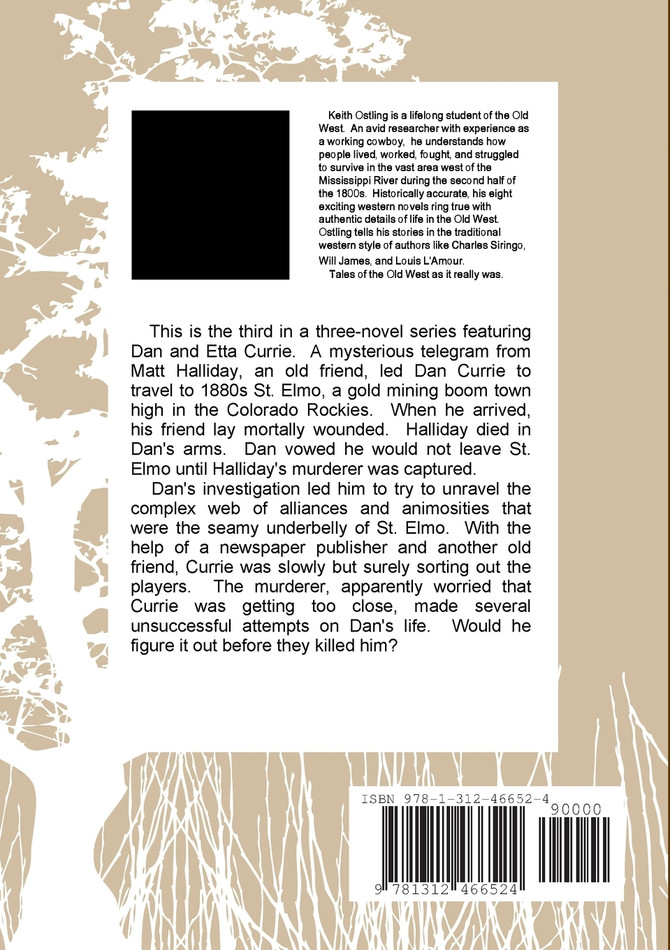 Keith Ostling is a lifelong student of the Old West. An avid researcher with experience as a working cowboy, he understands how people lived, worked, fought, and struggled to survive in the vast area west of the Mississippi River during the second half of the 1800s. Historically accurate, his eight exciting western novels ring true with authentic details of life in the Old West. Ostling tells his stories in the traditional western style of authors like Charles Siringo, Will James, and Louis L'Amour.
Tales of the Old West as it really was.

This is the third in a three-novel series featuring Dan and Etta Currie. A mysterious telegram from Matt Halliday, an old friend, led Dan Currie to travel to 1880s St. Elmo, a gold mining boom town high in the Colorado Rockies. When he arrived, his friend lay mortally wounded. Halliday died in Dan's arms. Dan vowed he would not leave St. Elmo until Halliday's murderer was captured.

Dan's investigation led him to try to unravel the complex web of alliances and animosities that were the seamy underbelly of St. Elmo. With the help of a newspaper publisher and another old friend, Currie was slowly but surely sorting out the players. The murderer, apparently worried that Currie was getting too close, made several unsuccessful attempts on Dan's life. Would he figure it out before they killed him?

ISBN 978-1-312-46652-4

90000

9 781312 466524